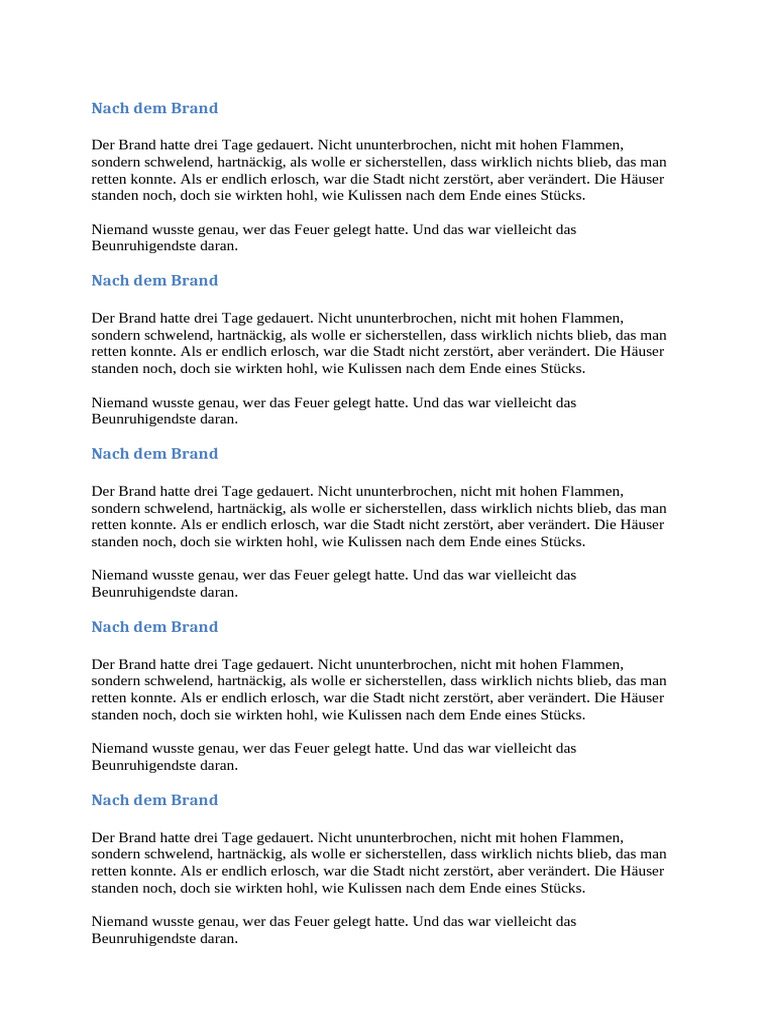 Nach dem Brand

Der Brand hatte drei Tage gedauert. Nicht ununterbrochen, nicht mit hohen Flammen, sondern schwelend, hartnäckig, als wolle er sicherstellen, dass wirklich nichts blieb, das man retten konnte. Als er endlich erlosch, war die Stadt nicht zerstört, aber verändert. Die Häuser standen noch, doch sie wirkten hohl, wie Kulissen nach dem Ende eines Stücks.

Niemand wusste genau, wer das Feuer gelegt hatte. Und das war vielleicht das Beunruhigendste daran.

Nach dem Brand

Der Brand hatte drei Tage gedauert. Nicht ununterbrochen, nicht mit hohen Flammen, sondern schwelend, hartnäckig, als wolle er sicherstellen, dass wirklich nichts blieb, das man retten konnte. Als er endlich erlosch, war die Stadt nicht zerstört, aber verändert. Die Häuser standen noch, doch sie wirkten hohl, wie Kulissen nach dem Ende eines Stücks.

Niemand wusste genau, wer das Feuer gelegt hatte. Und das war vielleicht das Beunruhigendste daran.

Nach dem Brand

Der Brand hatte drei Tage gedauert. Nicht ununterbrochen, nicht mit hohen Flammen, sondern schwelend, hartnäckig, als wolle er sicherstellen, dass wirklich nichts blieb, das man retten konnte. Als er endlich erlosch, war die Stadt nicht zerstört, aber verändert. Die Häuser standen noch, doch sie wirkten hohl, wie Kulissen nach dem Ende eines Stücks.

Niemand wusste genau, wer das Feuer gelegt hatte. Und das war vielleicht das Beunruhigendste daran.

Nach dem Brand

Der Brand hatte drei Tage gedauert. Nicht ununterbrochen, nicht mit hohen Flammen, sondern schwelend, hartnäckig, als wolle er sicherstellen, dass wirklich nichts blieb, das man retten konnte. Als er endlich erlosch, war die Stadt nicht zerstört, aber verändert. Die Häuser standen noch, doch sie wirkten hohl, wie Kulissen nach dem Ende eines Stücks.

Niemand wusste genau, wer das Feuer gelegt hatte. Und das war vielleicht das Beunruhigendste daran.

Nach dem Brand

Der Brand hatte drei Tage gedauert. Nicht ununterbrochen, nicht mit hohen Flammen, sondern schwelend, hartnäckig, als wolle er sicherstellen, dass wirklich nichts blieb, das man retten konnte. Als er endlich erlosch, war die Stadt nicht zerstört, aber verändert. Die Häuser standen noch, doch sie wirkten hohl, wie Kulissen nach dem Ende eines Stücks.

Niemand wusste genau, wer das Feuer gelegt hatte. Und das war vielleicht das Beunruhigendste daran.